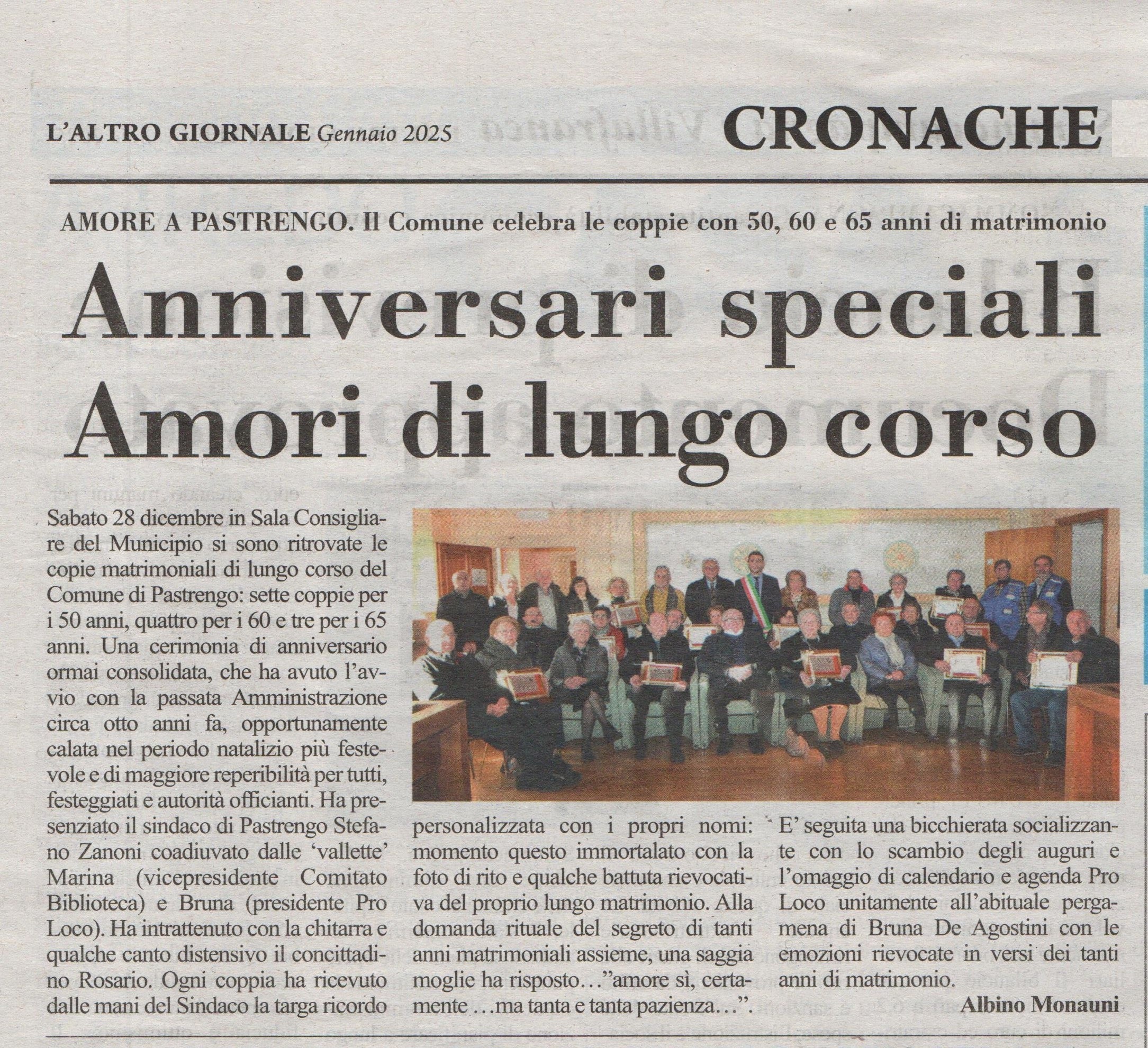 L'ALTRO GIORNALE Gennaio 2025

CRONACHE

AMORE A PASTRENGO. Il Comune celebra le coppie con 50, 60 e 65 anni di matrimonio

Anniversari speciali Amori di lungo corso

Sabato 28 dicembre in Sala Consigliare del Municipio si sono ritrovate le copie matrimoniali di lungo corso del Comune di Pastrengo: sette coppie per i 50 anni, quattro per i 60 e tre per i 65 anni. Una cerimonia di anniversario ormai consolidata, che ha avuto l'avvio con la passata Amministrazione circa otto anni fa, opportunamente calata nel periodo natalizio più festevole e di maggiore reperibilità per tutti, festeggiati e autorità officianti. Ha presenziato il sindaco di Pastrengo Stefano Zanoni coadiuvato dalle 'vallette' Marina (vicepresidente Comitato Biblioteca) e Bruna (presidente Pro Loco). Ha intrattenuto con la chitarra e qualche canto distensivo il concittadino Rosario. Ogni coppia ha ricevuto dalle mani del Sindaco la targa ricordo personalizzata con i propri nomi: momento questo immortalato con la foto di rito e qualche battuta rievocativa del proprio lungo matrimonio. Alla domanda rituale del segreto di tanti anni matrimoniali assieme, una saggia moglie ha risposto…"amore sì, certamente …ma tanta e tanta pazienza…".

E' seguita una bicchierata socializzante con lo scambio degli auguri e l'omaggio di calendario e agenda Pro Loco unitamente all'abituale pergamena di Bruna De Agostini con le emozioni rievocate in versi dei tanti anni di matrimonio.

Albino Monauni